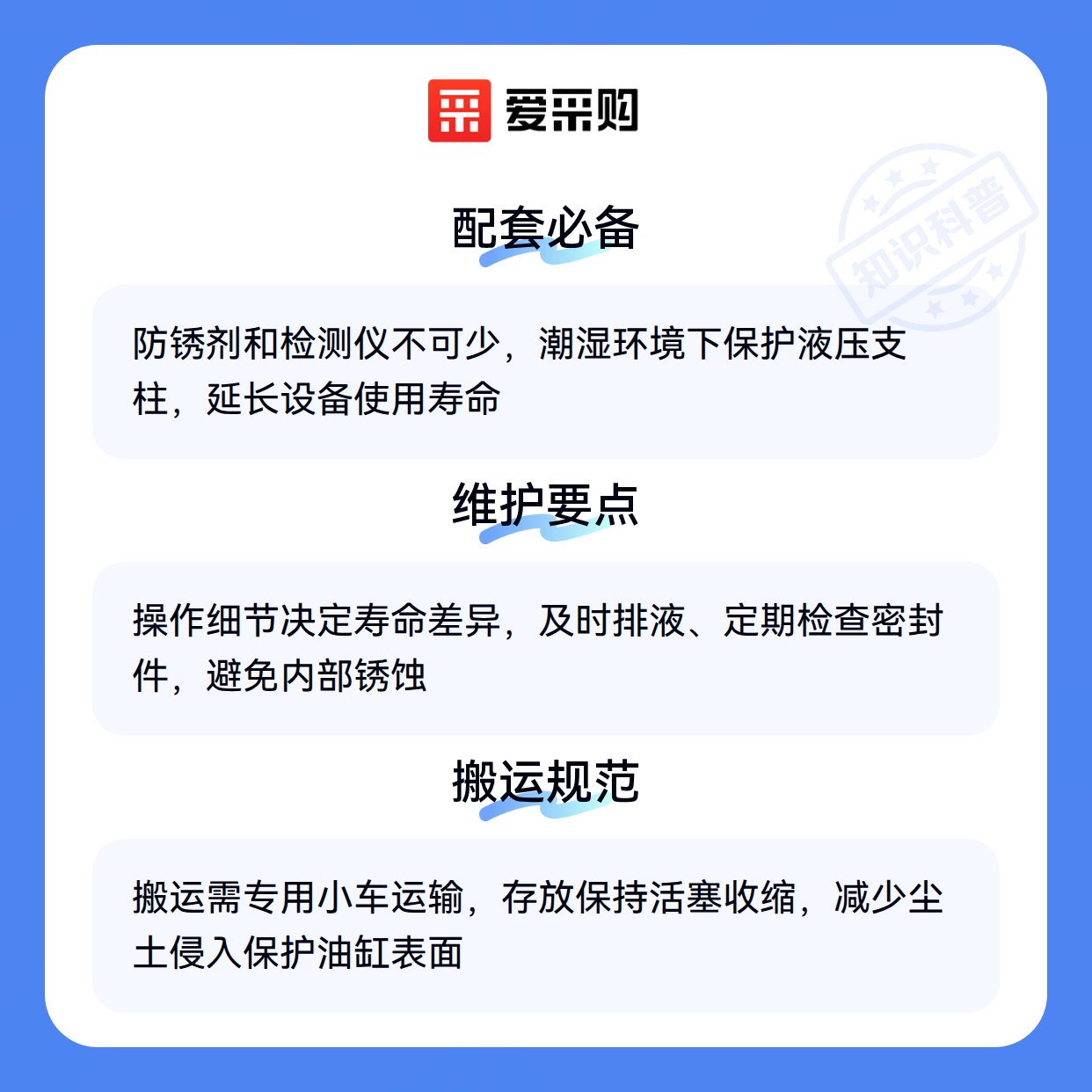 爱采购

配套必备

防锈剂和检测仪不可少，潮湿环境下保护液压支柱，延长设备使用寿命

维护要点

操作细节决定寿命差异，及时排液、定期检查密封件，避免内部锈蚀

搬运规范

搬运需专用小车运输，存放保持活塞收缩，减少尘土侵入保护油缸表面

知识科普